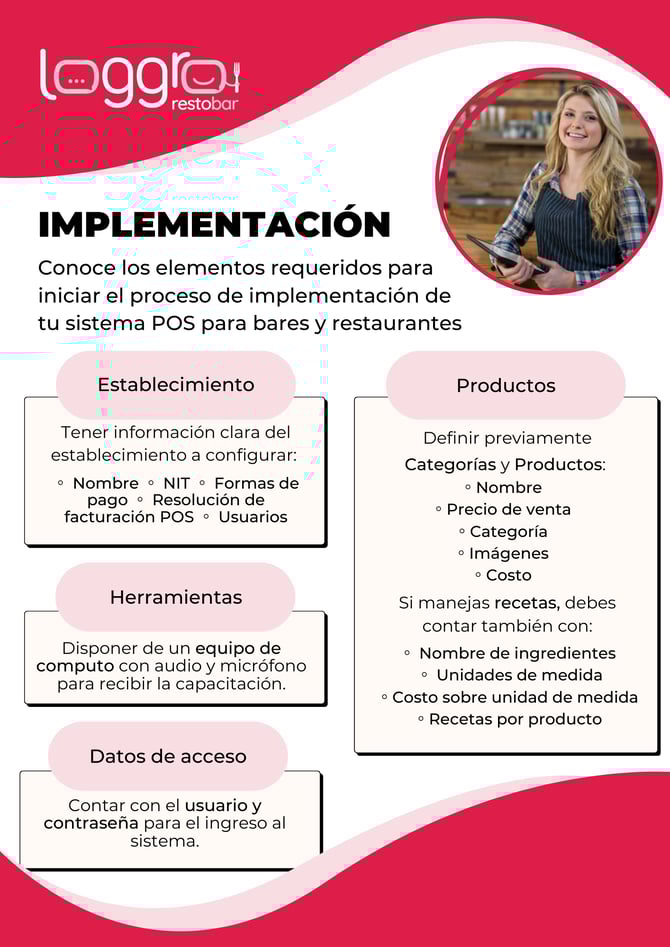 loggro restobar

IMPLEMENTACIÓN

Conoce los elementos requeridos para iniciar el proceso de implementación de tu sistema POS para bares y restaurantes

Establecimiento

Tener información clara del establecimiento a configurar:
◦ Nombre ◦ NIT ◦ Formas de pago ◦ Resolución de facturación POS ◦ Usuarios

Herramientas

Disponer de un equipo de computo con audio y micrófono para recibir la capacitación.

Datos de acceso

Contar con el usuario y contraseña para el ingreso al sistema.

Productos

Definir previamente
Categorías y Productos:
◦ Nombre
◦ Precio de venta
◦ Categoría
◦ Imágenes
◦ Costo

Si manejas recetas, debes contar también con:
◦ Nombre de ingredientes
◦ Unidades de medida
◦ Costo sobre unidad de medida
◦ Recetas por producto